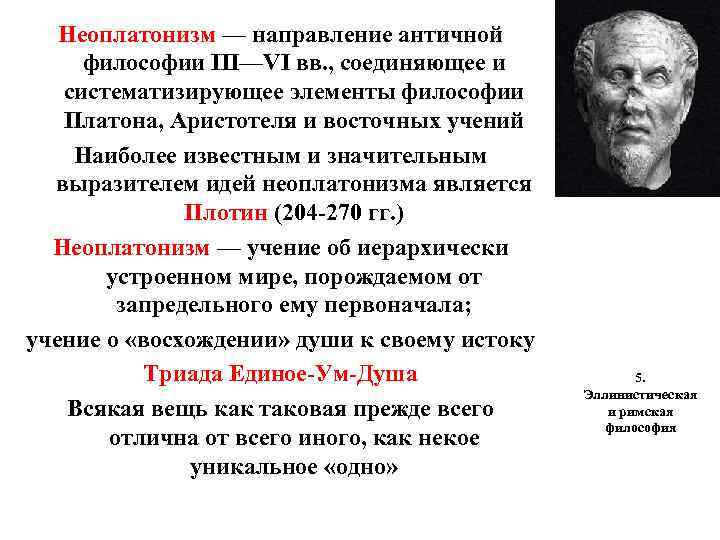 Неоплатонизм — направление античной философии III—VI вв., соединяющее и систематизирующее элементы философии Платона, Аристотеля и восточных учений

Наиболее известным и значительным выразителем идей неоплатонизма является Плотин (204-270 гг.)

Неоплатонизм — учение об иерархически устроенном мире, порождаемом от запредельного ему первоначала;

учение о «восхождении» души к своему истоку

Триада Единое-Ум-Душа

Всякая вещь как таковая прежде всего отлична от всего иного, как некое уникальное «одно»

5. Эллинистическая и римская философия